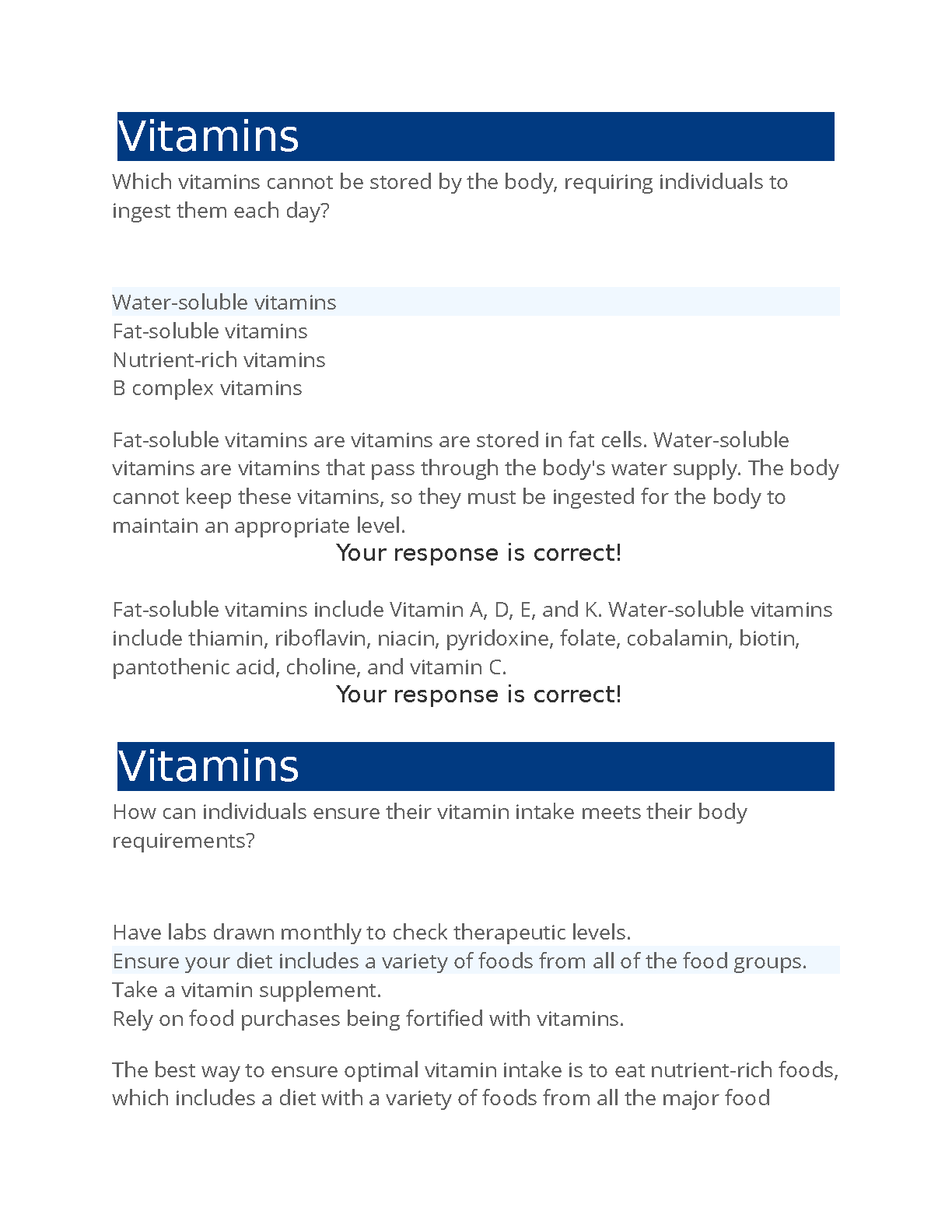 Vitamins

Which vitamins cannot be stored by the body, requiring individuals to ingest them each day?

Water-soluble vitamins
Fat-soluble vitamins
Nutrient-rich vitamins
B complex vitamins

Fat-soluble vitamins are vitamins are stored in fat cells. Water-soluble vitamins are vitamins that pass through the body's water supply. The body cannot keep these vitamins, so they must be ingested for the body to maintain an appropriate level.

Your response is correct!

Fat-soluble vitamins include Vitamin A, D, E, and K. Water-soluble vitamins include thiamin, riboflavin, niacin, pyridoxine, folate, cobalamin, biotin, pantothenic acid, choline, and vitamin C.

Your response is correct!

Vitamins

How can individuals ensure their vitamin intake meets their body requirements?

Have labs drawn monthly to check therapeutic levels.
Ensure your diet includes a variety of foods from all of the food groups.
Take a vitamin supplement.
Rely on food purchases being fortified with vitamins.

The best way to ensure optimal vitamin intake is to eat nutrient-rich foods, which includes a diet with a variety of foods from all the major food